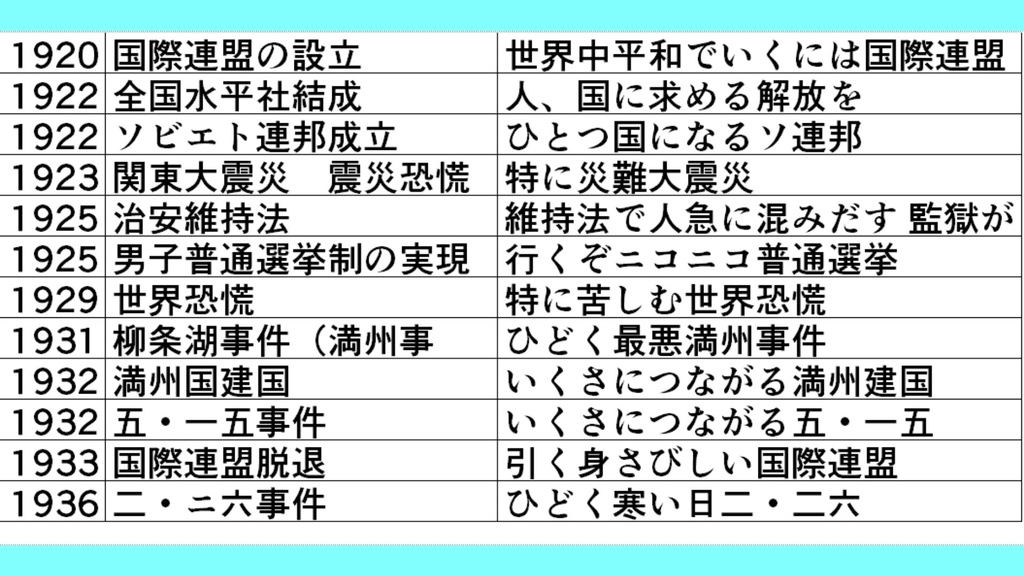 | 1920 | 国際連盟の設立 | 世界中平和でいくには国際連盟 |
|---|---|---|
| 1922 | 全国水平社結成 | 人、国に求める解放を |
| 1922 | ソビエト連邦成立 | ひとつ国になるソ連邦 |
| 1923 | 関東大震災　震災恐慌 | 特に災難大震災 |
| 1925 | 治安維持法 | 維持法で人急に混みだす 監獄が |
| 1925 | 男子普通選挙制の実現 | 行くぞニコニコ普通選挙 |
| 1929 | 世界恐慌 | 特に苦しむ世界恐慌 |
| 1931 | 柳条湖事件（満州事 | ひどく最悪満州事件 |
| 1932 | 満州国建国 | いくさにつながる満州建国 |
| 1932 | 五・一五事件 | いくさにつながる五・一五 |
| 1933 | 国際連盟脱退 | 引く身さびしい国際連盟 |
| 1936 | 二・ニ六事件 | ひどく寒い日二・二六 |